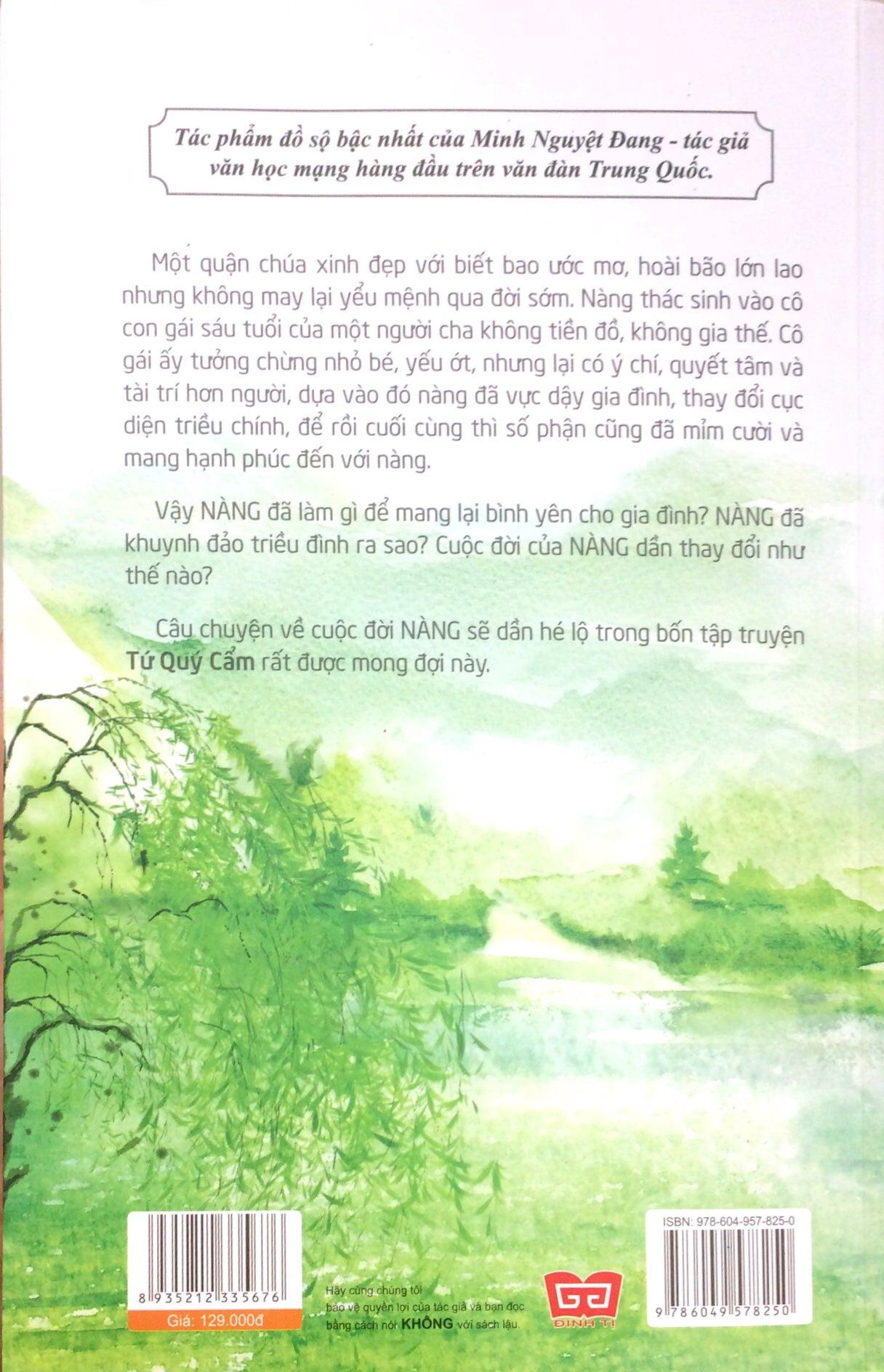 Tác phẩm đồ sộ bậc nhất của Minh Nguyệt Đang - tác giả văn học mạng hàng đầu trên văn đàn Trung Quốc.

Một quận chúa xinh đẹp với biết bao ước mơ, hoài bão lớn lao nhưng không may lại yểu mệnh qua đời sớm. Nàng thác sinh vào cô con gái sáu tuổi của một người cha không tiền đồ, không gia thế. Cô gái ấy tưởng chừng nhỏ bé, yếu ớt, nhưng lại có ý chí, quyết tâm và tài trí hơn người, dựa vào đó nàng đã vực dậy gia đình, thay đổi cục diện triều chính, để rồi cuối cùng thì số phận cũng đã mỉm cười và mang hạnh phúc đến với nàng.

Vậy NÀNG đã làm gì để mang lại bình yên cho gia đình? NÀNG đã khuynh đảo triều đình ra sao? Cuộc đời của NÀNG dần thay đổi như thế nào?

Câu chuyện về cuộc đời NÀNG sẽ dần hé lộ trong bốn tập truyện Tứ Quý Cẩm rất được mong đợi này.

8 935212 335676
Giá: 129.000đ

Hãy cùng chúng tôi bảo vệ quyền lợi của tác giả và bạn đọc bằng cách nói KHÔNG với sách lậu.

ĐINH TỊ

ISBN: 978-604-957-825-0
9 786049 578250